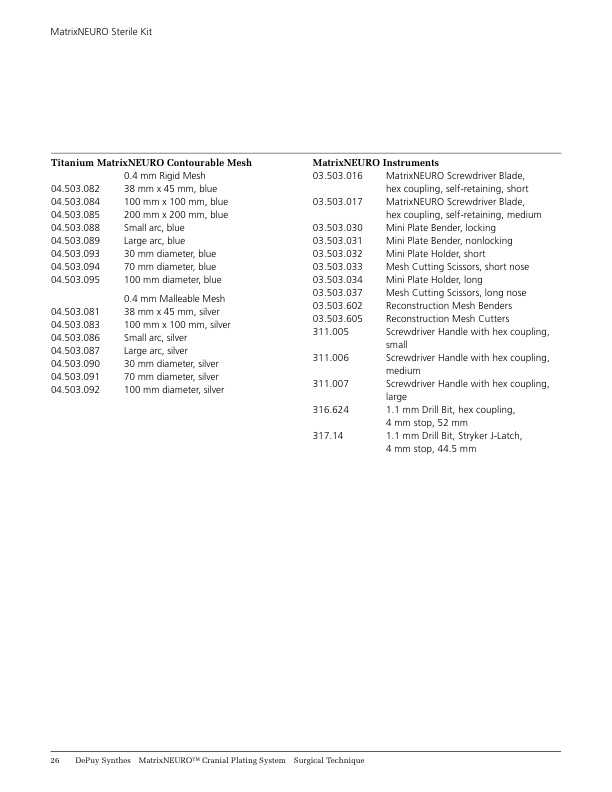 MatrixNEURO Sterile Kit

**Titanium MatrixNEURO Contourable Mesh**

| | |
|---|---|
| | 0.4 mm Rigid Mesh |
| 04.503.082 | 38 mm x 45 mm, blue |
| 04.503.084 | 100 mm x 100 mm, blue |
| 04.503.085 | 200 mm x 200 mm, blue |
| 04.503.088 | Small arc, blue |
| 04.503.089 | Large arc, blue |
| 04.503.093 | 30 mm diameter, blue |
| 04.503.094 | 70 mm diameter, blue |
| 04.503.095 | 100 mm diameter, blue |
| | 0.4 mm Malleable Mesh |
| 04.503.081 | 38 mm x 45 mm, silver |
| 04.503.083 | 100 mm x 100 mm, silver |
| 04.503.086 | Small arc, silver |
| 04.503.087 | Large arc, silver |
| 04.503.090 | 30 mm diameter, silver |
| 04.503.091 | 70 mm diameter, silver |
| 04.503.092 | 100 mm diameter, silver |

**MatrixNEURO Instruments**

| | |
|---|---|
| 03.503.016 | MatrixNEURO Screwdriver Blade, hex coupling, self-retaining, short |
| 03.503.017 | MatrixNEURO Screwdriver Blade, hex coupling, self-retaining, medium |
| 03.503.030 | Mini Plate Bender, locking |
| 03.503.031 | Mini Plate Bender, nonlocking |
| 03.503.032 | Mini Plate Holder, short |
| 03.503.033 | Mesh Cutting Scissors, short nose |
| 03.503.034 | Mini Plate Holder, long |
| 03.503.037 | Mesh Cutting Scissors, long nose |
| 03.503.602 | Reconstruction Mesh Benders |
| 03.503.605 | Reconstruction Mesh Cutters |
| 311.005 | Screwdriver Handle with hex coupling, small |
| 311.006 | Screwdriver Handle with hex coupling, medium |
| 311.007 | Screwdriver Handle with hex coupling, large |
| 316.624 | 1.1 mm Drill Bit, hex coupling, 4 mm stop, 52 mm |
| 317.14 | 1.1 mm Drill Bit, Stryker J-Latch, 4 mm stop, 44.5 mm |

26 DePuy Synthes MatrixNEURO™ Cranial Plating System Surgical Technique